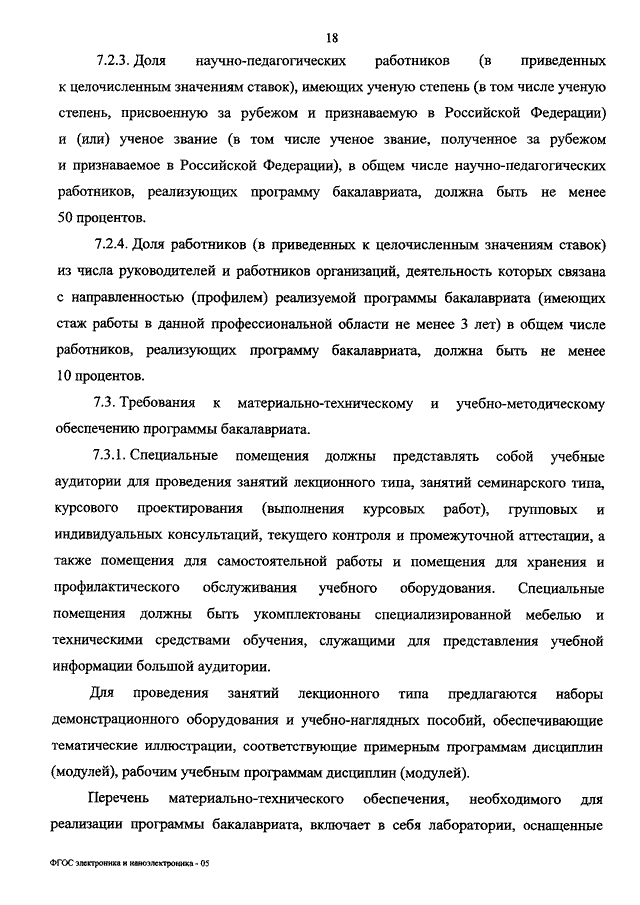 18

7.2.3. Доля научно-педагогических работников (в приведенных к целочисленным значениям ставок), имеющих ученую степень (в том числе ученую степень, присвоенную за рубежом и признаваемую в Российской Федерации) и (или) ученое звание (в том числе ученое звание, полученное за рубежом и признаваемое в Российской Федерации), в общем числе научно-педагогических работников, реализующих программу бакалавриата, должна быть не менее 50 процентов.

7.2.4. Доля работников (в приведенных к целочисленным значениям ставок) из числа руководителей и работников организаций, деятельность которых связана с направленностью (профилем) реализуемой программы бакалавриата (имеющих стаж работы в данной профессиональной области не менее 3 лет) в общем числе работников, реализующих программу бакалавриата, должна быть не менее 10 процентов.

7.3. Требования к материально-техническому и учебно-методическому обеспечению программы бакалавриата.

7.3.1. Специальные помещения должны представлять собой учебные аудитории для проведения занятий лекционного типа, занятий семинарского типа, курсового проектирования (выполнения курсовых работ), групповых и индивидуальных консультаций, текущего контроля и промежуточной аттестации, а также помещения для самостоятельной работы и помещения для хранения и профилактического обслуживания учебного оборудования. Специальные помещения должны быть укомплектованы специализированной мебелью и техническими средствами обучения, служащими для представления учебной информации большой аудитории.

Для проведения занятий лекционного типа предлагаются наборы демонстрационного оборудования и учебно-наглядных пособий, обеспечивающие тематические иллюстрации, соответствующие примерным программам дисциплин (модулей), рабочим учебным программам дисциплин (модулей).

Перечень материально-технического обеспечения, необходимого для реализации программы бакалавриата, включает в себя лаборатории, оснащенные

ФГОС электроника и наноэлектроника - 05